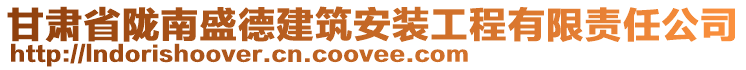 甘肃省陇南盛德建筑安装工程有限责任公司
http://lndorishoover.cn.coovee.com